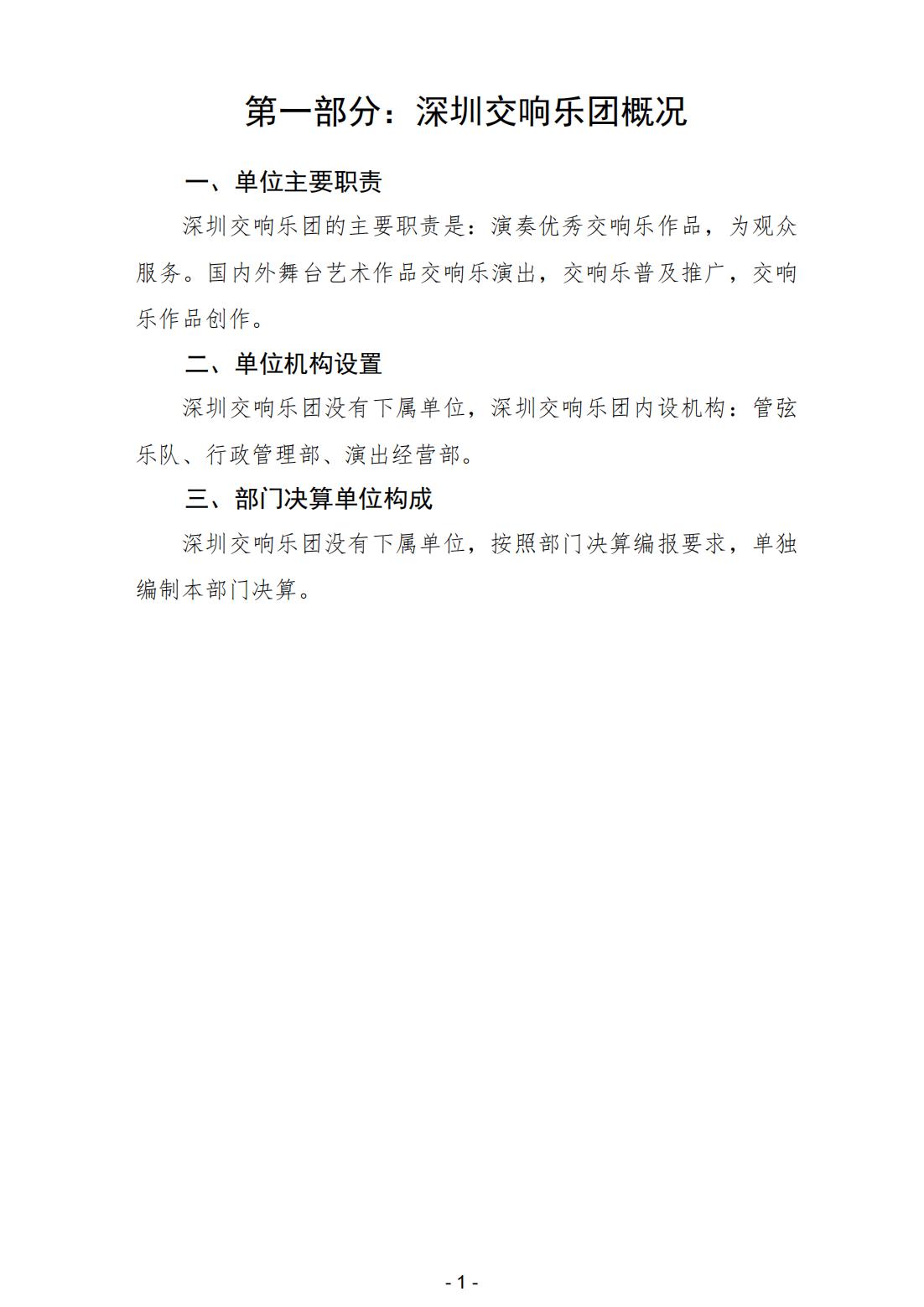 第一部分：深圳交响乐团概况

一、单位主要职责

深圳交响乐团的主要职责是：演奏优秀交响乐作品，为观众服务。国内外舞台艺术作品交响乐演出，交响乐普及推广，交响乐作品创作。

二、单位机构设置

深圳交响乐团没有下属单位，深圳交响乐团内设机构：管弦乐队、行政管理部、演出经营部。

三、部门决算单位构成

深圳交响乐团没有下属单位，按照部门决算编报要求，单独编制本部门决算。

- 1 -